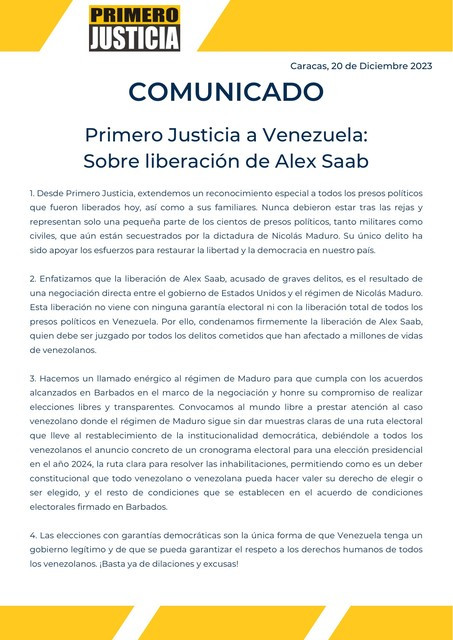 PRIMERO JUSTICIA

Caracas, 20 de Diciembre 2023

COMUNICADO

Primero Justicia a Venezuela:
Sobre liberación de Alex Saab

1. Desde Primero Justicia, extendemos un reconocimiento especial a todos los presos políticos que fueron liberados hoy, así como a sus familiares. Nunca debieron estar tras las rejas y representan solo una pequeña parte de los cientos de presos políticos, tanto militares como civiles, que aún están secuestrados por la dictadura de Nicolás Maduro. Su único delito ha sido apoyar los esfuerzos para restaurar la libertad y la democracia en nuestro país.

2. Enfatizamos que la liberación de Alex Saab, acusado de graves delitos, es el resultado de una negociación directa entre el gobierno de Estados Unidos y el régimen de Nicolás Maduro. Esta liberación no viene con ninguna garantía electoral ni con la liberación total de todos los presos políticos en Venezuela. Por ello, condenamos firmemente la liberación de Alex Saab, quien debe ser juzgado por todos los delitos cometidos que han afectado a millones de vidas de venezolanos.

3. Hacemos un llamado enérgico al régimen de Maduro para que cumpla con los acuerdos alcanzados en Barbados en el marco de la negociación y honre su compromiso de realizar elecciones libres y transparentes. Convocamos al mundo libre a prestar atención al caso venezolano donde el régimen de Maduro sigue sin dar muestras claras de una ruta electoral que lleve al restablecimiento de la institucionalidad democrática, debiéndole a todos los venezolanos el anuncio concreto de un cronograma electoral para una elección presidencial en el año 2024, la ruta clara para resolver las inhabilitaciones, permitiendo como es un deber constitucional que todo venezolano o venezolana pueda hacer valer su derecho de elegir o ser elegido, y el resto de condiciones que se establecen en el acuerdo de condiciones electorales firmado en Barbados.

4. Las elecciones con garantías democráticas son la única forma de que Venezuela tenga un gobierno legítimo y de que se pueda garantizar el respeto a los derechos humanos de todos los venezolanos. ¡Basta ya de dilaciones y excusas!